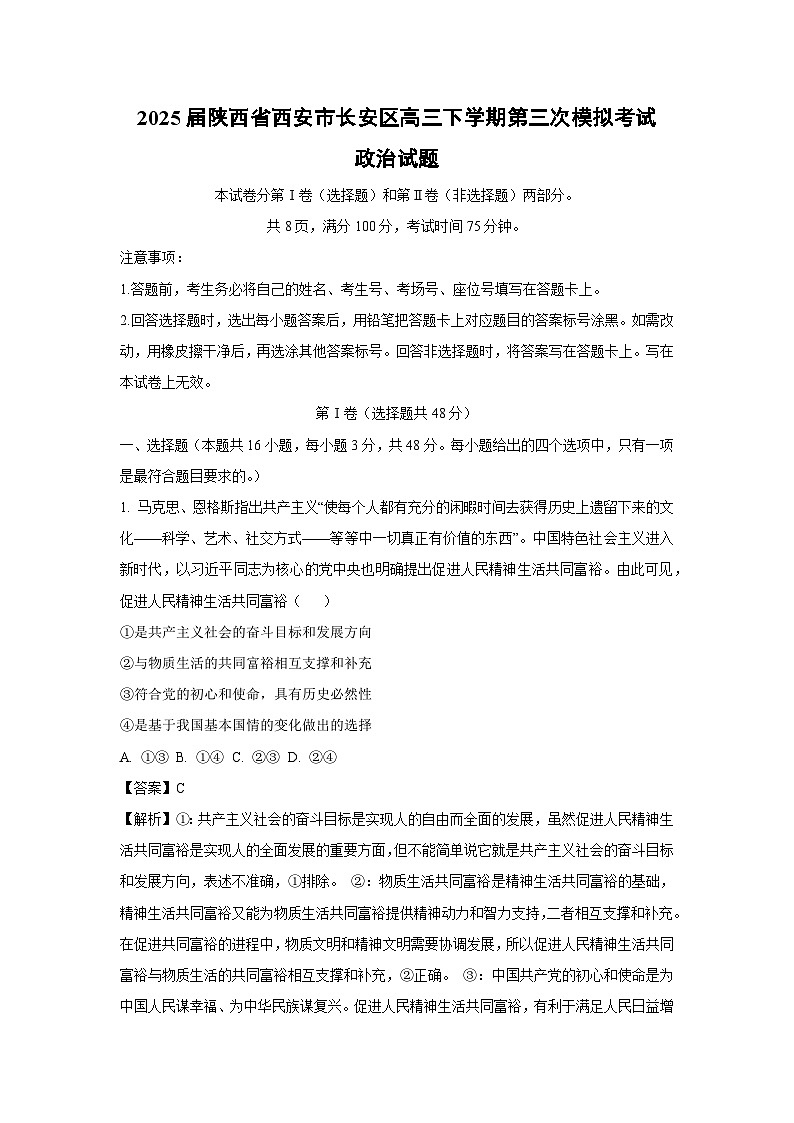 2025届陕西省西安市长安区高三下学期第三次模拟考试

政治试题

本试卷分第Ⅰ卷（选择题）和第Ⅱ卷（非选择题）两部分。

共8页，满分100分，考试时间75分钟。

注意事项：

1.答题前，考生务必将自己的姓名、考生号、考场号、座位号填写在答题卡上。

2.回答选择题时，选出每小题答案后，用铅笔把答题卡上对应题目的答案标号涂黑。如需改动，用橡皮擦干净后，再选涂其他答案标号。回答非选择题时，将答案写在答题卡上。写在本试卷上无效。

第Ⅰ卷（选择题共48分）

一、选择题（本题共16小题，每小题3分，共48分。每小题给出的四个选项中，只有一项是最符合题目要求的。）

1. 马克思、恩格斯指出共产主义“使每个人都有充分的闲暇时间去获得历史上遗留下来的文化——科学、艺术、社交方式——等等中一切真正有价值的东西”。中国特色社会主义进入新时代，以习近平同志为核心的党中央也明确提出促进人民精神生活共同富裕。由此可见，促进人民精神生活共同富裕（　　）

①是共产主义社会的奋斗目标和发展方向

②与物质生活的共同富裕相互支撑和补充

③符合党的初心和使命，具有历史必然性

④是基于我国基本国情的变化做出的选择

A. ①③ B. ①④ C. ②③ D. ②④

【答案】C

【解析】①：共产主义社会的奋斗目标是实现人的自由而全面的发展，虽然促进人民精神生活共同富裕是实现人的全面发展的重要方面，但不能简单说它就是共产主义社会的奋斗目标和发展方向，表述不准确，①排除。 ②：物质生活共同富裕是精神生活共同富裕的基础，精神生活共同富裕又能为物质生活共同富裕提供精神动力和智力支持，二者相互支撑和补充。在促进共同富裕的进程中，物质文明和精神文明需要协调发展，所以促进人民精神生活共同富裕与物质生活的共同富裕相互支撑和补充，②正确。 ③：中国共产党的初心和使命是为中国人民谋幸福、为中华民族谋复兴。促进人民精神生活共同富裕，有利于满足人民日益增